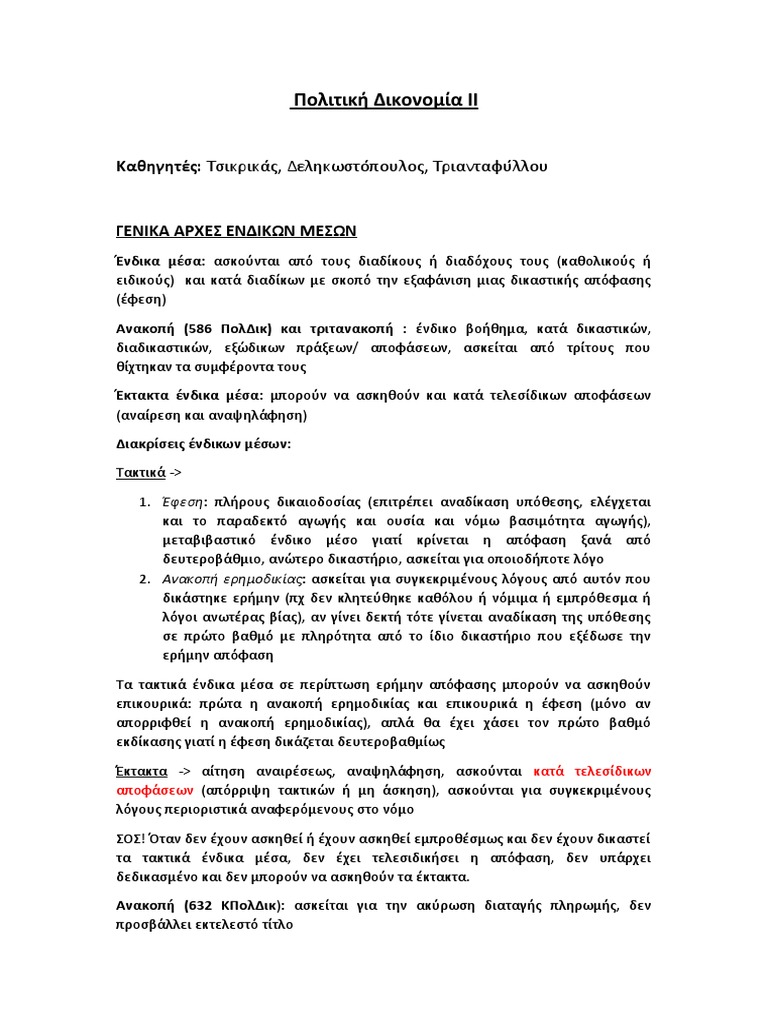 Πολιτική Δικονομία ΙΙ

Καθηγητές: Τσικρικάς, Δεληκωστόπουλος, Τριανταφύλλου

ΓΕΝΙΚΑ ΑΡΧΕΣ ΕΝΔΙΚΩΝ ΜΕΣΩΝ

Ένδικα μέσα: ασκούνται από τους διαδίκους ή διαδόχους τους (καθολικούς ή ειδικούς) και κατά διαδίκων με σκοπό την εξαφάνιση μιας δικαστικής απόφασης (έφεση)

Ανακοπή (586 ΠολΔικ) και τριτανακοπή : ένδικο βοήθημα, κατά δικαστικών, διαδικαστικών, εξώδικων πράξεων/ αποφάσεων, ασκείται από τρίτους που θίχτηκαν τα συμφέροντα τους

Έκτακτα ένδικα μέσα: μπορούν να ασκηθούν και κατά τελεσίδικων αποφάσεων (αναίρεση και αναψηλάφηση)

Διακρίσεις ένδικων μέσων:

Τακτικά ->

1. Έφεση: πλήρους δικαιοδοσίας (επιτρέπει αναδίκαση υπόθεσης, ελέγχεται και το παραδεκτό αγωγής και ουσία και νόμω βασιμότητα αγωγής), μεταβιβαστικό ένδικο μέσο γιατί κρίνεται η απόφαση ξανά από δευτεροβάθμιο, ανώτερο δικαστήριο, ασκείται για οποιοδήποτε λόγο
2. Ανακοπή ερημοδικίας: ασκείται για συγκεκριμένους λόγους από αυτόν που δικάστηκε ερήμην (πχ δεν κλητεύθηκε καθόλου ή νόμιμα ή εμπρόθεσμα ή λόγοι ανωτέρας βίας), αν γίνει δεκτή τότε γίνεται αναδίκαση της υπόθεσης σε πρώτο βαθμό με πληρότητα από το ίδιο δικαστήριο που εξέδωσε την ερήμην απόφαση

Τα τακτικά ένδικα μέσα σε περίπτωση ερήμην απόφασης μπορούν να ασκηθούν επικουρικά: πρώτα η ανακοπή ερημοδικίας και επικουρικά η έφεση (μόνο αν απορριφθεί η ανακοπή ερημοδικίας), απλά θα έχει χάσει τον πρώτο βαθμό εκδίκασης γιατί η έφεση δικάζεται δευτεροβαθμίως

Έκτακτα -> αίτηση αναιρέσεως, αναψηλάφηση, ασκούνται κατά τελεσίδικων αποφάσεων (απόρριψη τακτικών ή μη άσκηση), ασκούνται για συγκεκριμένους λόγους περιοριστικά αναφερόμενους στο νόμο

ΣΟΣ! Όταν δεν έχουν ασκηθεί ή έχουν ασκηθεί εμπροθέσμως και δεν έχουν δικαστεί τα τακτικά ένδικα μέσα, δεν έχει τελεσιδικήσει η απόφαση, δεν υπάρχει δεδικασμένο και δεν μπορούν να ασκηθούν τα έκτακτα.

Ανακοπή (632 ΚΠολΔικ): ασκείται για την ακύρωση διαταγής πληρωμής, δεν προσβάλλει εκτελεστό τίτλο